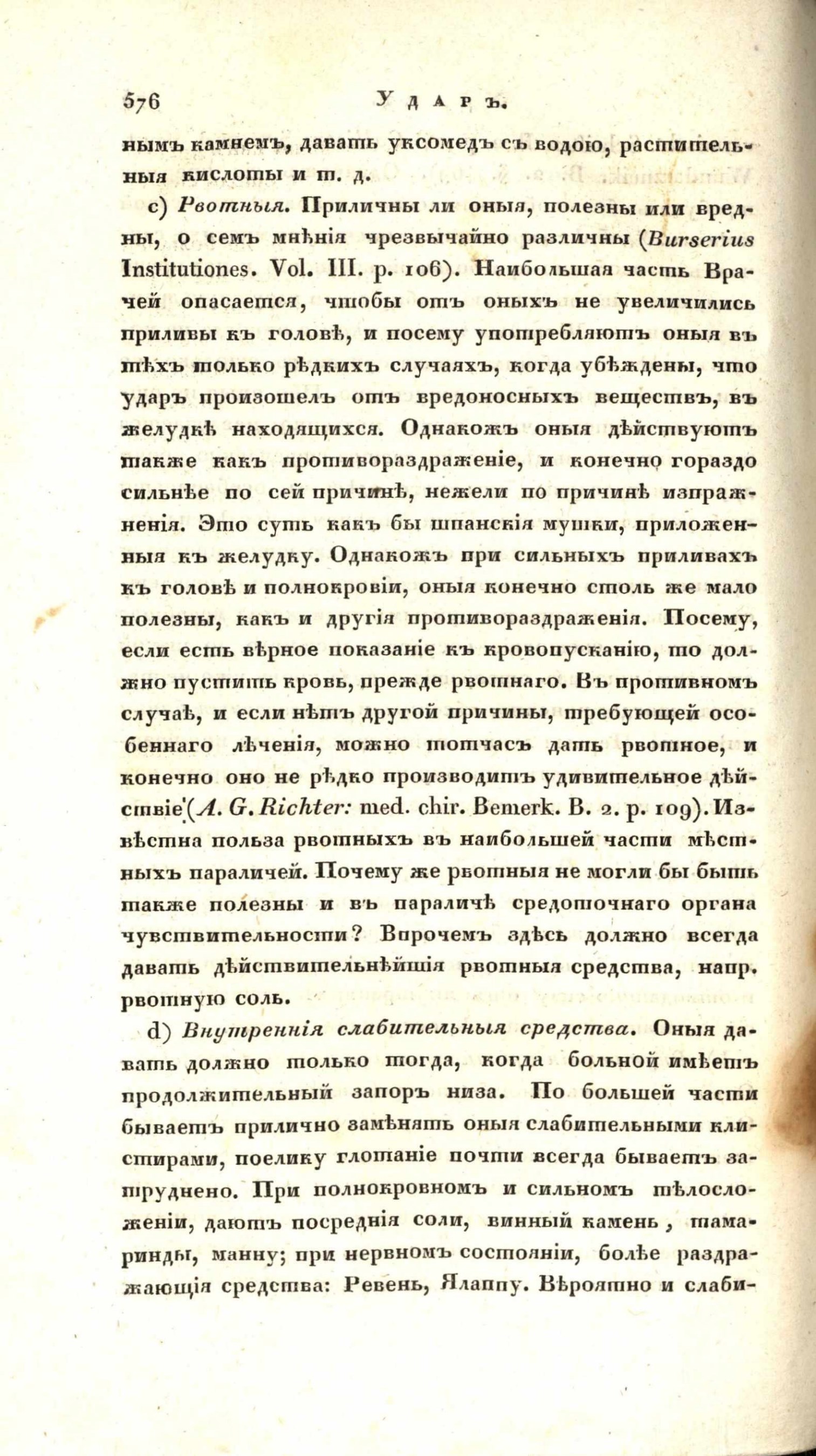 576 Ударъ.

нымъ камнемъ, давать уксомедъ съ водою, растительныя кислоты и т. д.

c) Рвотныя. Приличны ли оныя, полезны или вредны, о семъ мнѣнія чрезвычайно различны (Burserius Institutiones. Vol. III. p. 106). Наибольшая часть Врачей опасается, чтобы отъ оныхъ не увеличились приливы къ головѣ, и посему употребляютъ оныя въ тѣхъ только рѣдкихъ случаяхъ, когда убѣждены, что ударъ произошелъ отъ вредоносныхъ веществъ, въ желудкѣ находящихся. Однакожъ оныя дѣйствуютъ также какъ противораздраженіе, и конечно гораздо сильнѣе по сей причинѣ, нежели по причинѣ изпражненія. Это суть какъ бы шпанскія мушки, приложенныя къ желудку. Однакожъ при сильныхъ приливахъ къ головѣ и полнокровіи, оныя конечно столь же мало полезны, какъ и другія противораздраженія. Посему, если есть вѣрное показаніе къ кровопусканію, то должно пустить кровь, прежде рвотнаго. Въ противномъ случаѣ, и если нѣтъ другой причины, требующей особеннаго лѣченія, можно тотчасъ дать рвотное, и конечно оно не рѣдко производитъ удивительное дѣйствіе (A. G. Richter: med. chir. Bemerk. B. 2. p. 109). Извѣстна польза рвотныхъ въ наибольшей части мѣстныхъ параличей. Почему же рвотныя не могли бы быть также полезны и въ параличѣ средоточнаго органа чувствительности? Впрочемъ здѣсь должно всегда давать дѣйствительнѣйшія рвотныя средства, напр. рвотную соль.

d) Внутреннія слабительныя средства. Оныя давать должно только тогда, когда больной имѣетъ продолжительный запоръ низа. По большей части бываетъ прилично замѣнять оныя слабительными клистирами, поелику глотаніе почти всегда бываетъ затруднено. При полнокровномъ и сильномъ тѣлосложеніи, даютъ посреднія соли, винный камень, тамаринды, манну; при нервномъ состояніи, болѣе раздражающія средства: Ревень, Ялаппу. Вѣроятно и слаби-